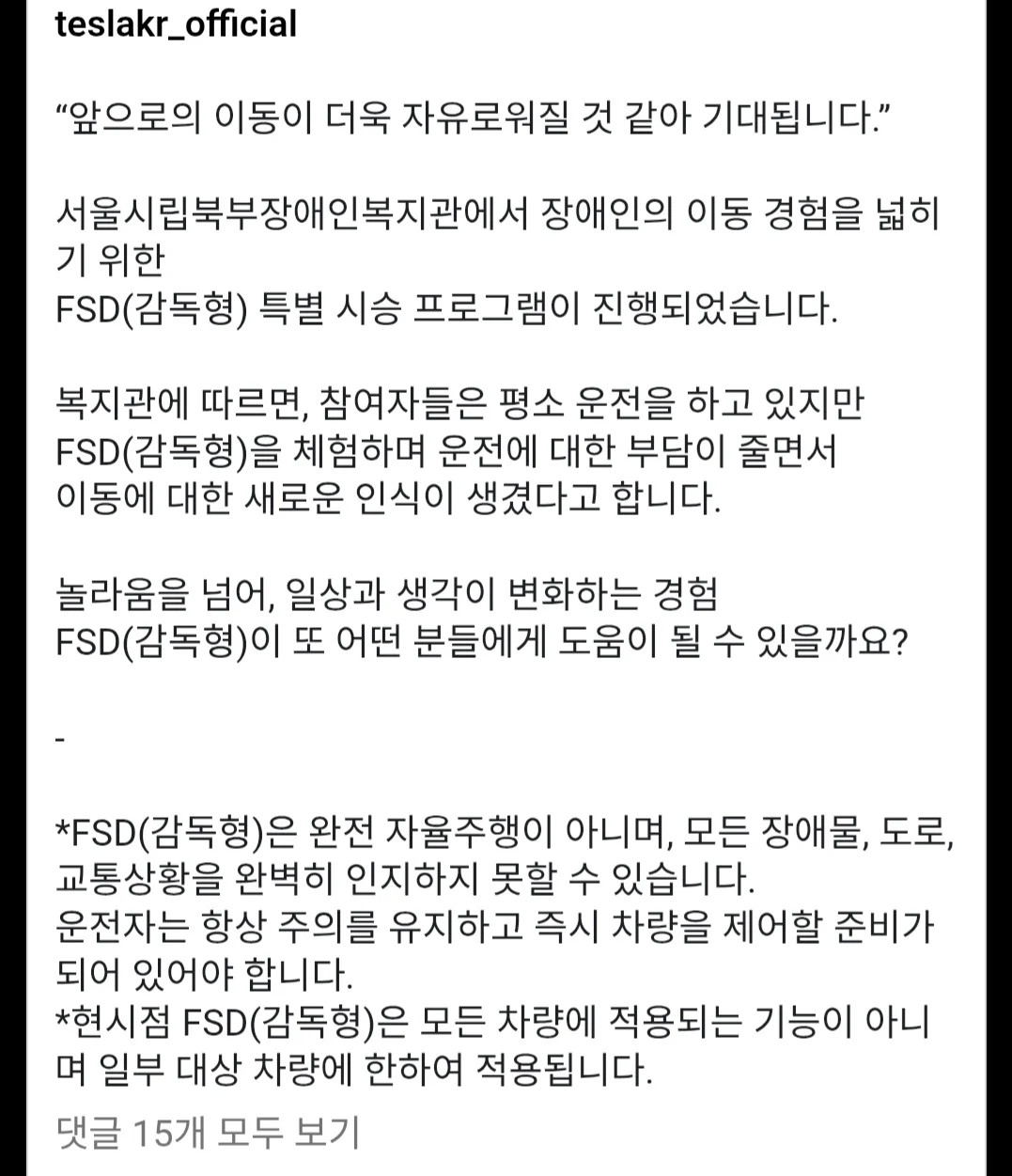 teslakr_official

“앞으로의 이동이 더욱 자유로워질 것 같아 기대됩니다.”

서울시립북부장애인복지관에서 장애인의 이동 경험을 넓히기 위한
FSD(감독형) 특별 시승 프로그램이 진행되었습니다.

복지관에 따르면, 참여자들은 평소 운전을 하고 있지만
FSD(감독형)을 체험하며 운전에 대한 부담이 줄면서
이동에 대한 새로운 인식이 생겼다고 합니다.

놀라움을 넘어, 일상과 생각이 변화하는 경험
FSD(감독형)이 또 어떤 분들에게 도움이 될 수 있을까요?

-

*FSD(감독형)은 완전 자율주행이 아니며, 모든 장애물, 도로, 교통상황을 완벽히 인지하지 못할 수 있습니다.
운전자는 항상 주의를 유지하고 즉시 차량을 제어할 준비가 되어 있어야 합니다.
*현시점 FSD(감독형)은 모든 차량에 적용되는 기능이 아니며 일부 대상 차량에 한하여 적용됩니다.

댓글 15개 모두 보기